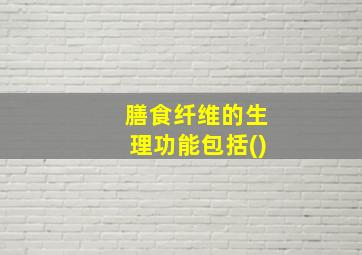 膳食纤维的生理功能包括()